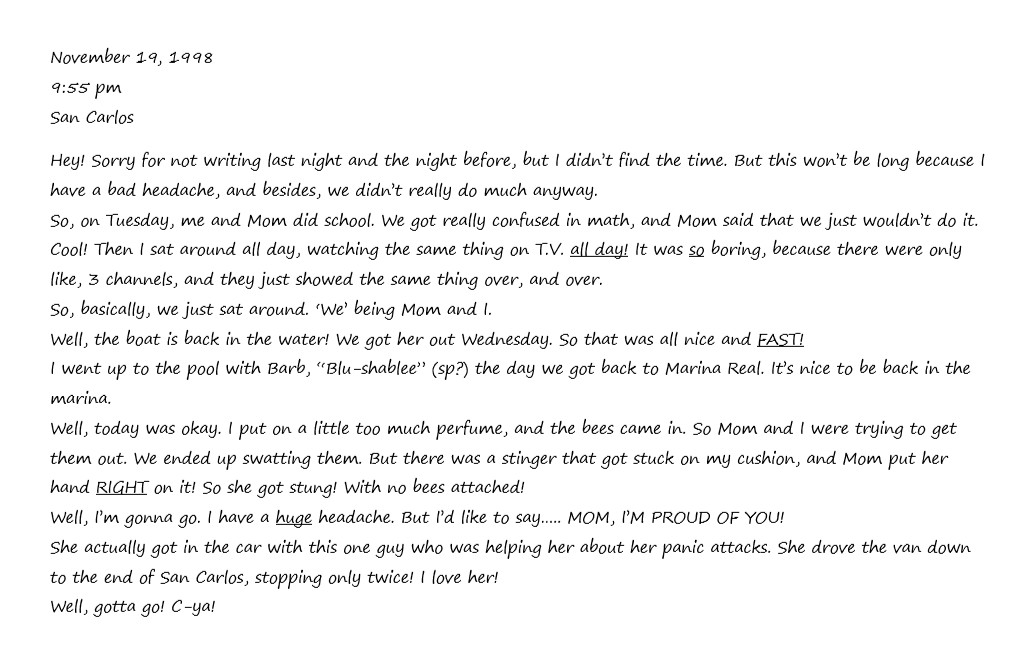 November 19, 1998
9:55 pm
San Carlos

Hey! Sorry for not writing last night and the night before, but I didn't find the time. But this won't be long because I have a bad headache, and besides, we didn't really do much anyway.

So, on Tuesday, me and Mom did school. We got really confused in math, and Mom said that we just wouldn't do it. Cool! Then I sat around all day, watching the same thing on T.V. all day! It was so boring, because there were only like, 3 channels, and they just showed the same thing over, and over.

So, basically, we just sat around. 'We' being Mom and I.

Well, the boat is back in the water! We got her out Wednesday. So that was all nice and FAST!

I went up to the pool with Barb, "Blu-shablee" (sp?) the day we got back to Marina Real. It's nice to be back in the marina.

Well, today was okay. I put on a little too much perfume, and the bees came in. So Mom and I were trying to get them out. We ended up swatting them. But there was a stinger that got stuck on my cushion, and Mom put her hand RIGHT on it! So she got stung! With no bees attached!

Well, I'm gonna go. I have a huge headache. But I'd like to say..... MOM, I'M PROUD OF YOU!

She actually got in the car with this one guy who was helping her about her panic attacks. She drove the van down to the end of San Carlos, stopping only twice! I love her!

Well, gotta go! C-ya!